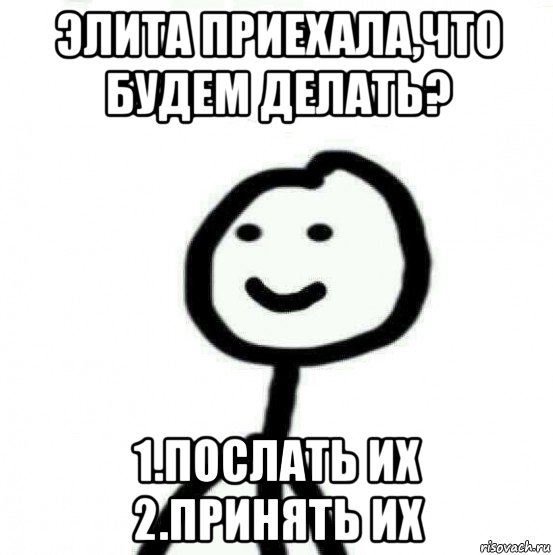 ЭЛИТА ПРИЕХАЛА,ЧТО БУДЕМ ДЕЛАТЬ?

1.ПОСЛАТЬ ИХ
2.ПРИНЯТЬ ИХ

risovach.ru